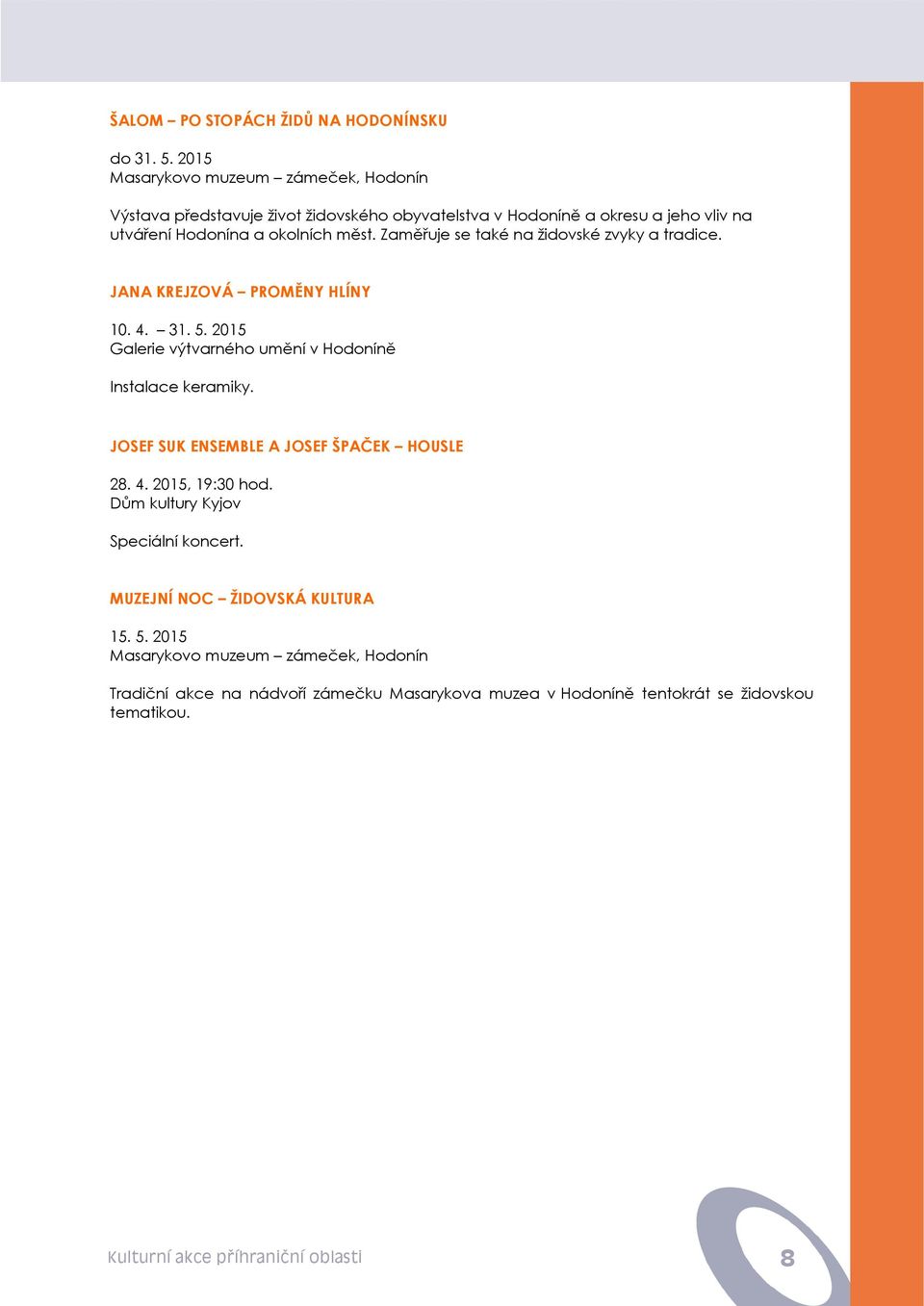 ŠALOM – PO STOPÁCH ŽIDŮ NA HODONÍNSKU

do 31. 5. 2015
Masarykovo muzeum – zámeček, Hodonín

Výstava představuje život židovského obyvatelstva v Hodoníně a okresu a jeho vliv na utváření Hodonína a okolních měst. Zaměřuje se také na židovské zvyky a tradice.

JANA KREJZOVÁ – PROMĚNY HLÍNY

10. 4. – 31. 5. 2015
Galerie výtvarného umění v Hodoníně

Instalace keramiky.

JOSEF SUK ENSEMBLE A JOSEF ŠPAČEK – HOUSLE

28. 4. 2015, 19:30 hod.
Dům kultury Kyjov

Speciální koncert.

MUZEJNÍ NOC – ŽIDOVSKÁ KULTURA

15. 5. 2015
Masarykovo muzeum – zámeček, Hodonín

Tradiční akce na nádvoří zámečku Masarykova muzea v Hodoníně tentokrát se židovskou tematikou.

Kulturní akce příhraniční oblasti

8